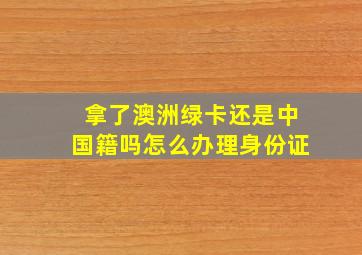 拿了澳洲绿卡还是中国籍吗怎么办理身份证